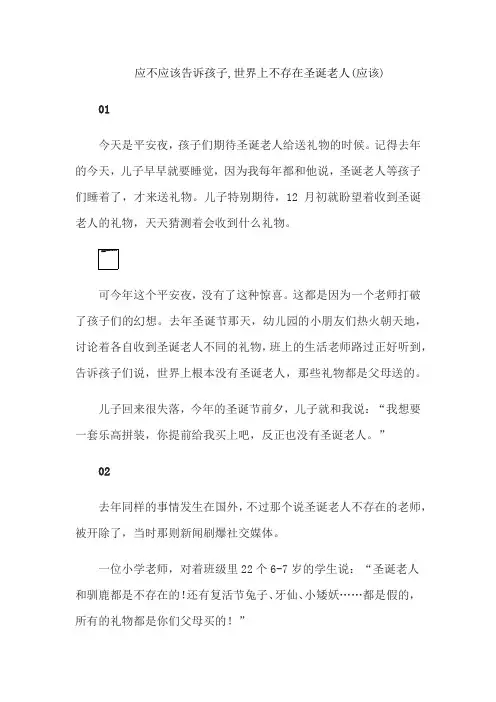 应不应该告诉孩子,世界上不存在圣诞老人(应该)

01

今天是平安夜，孩子们期待圣诞老人给送礼物的时候。记得去年的今天，儿子早早就要睡觉，因为我每年都和他说，圣诞老人等孩子们睡着了，才来送礼物。儿子特别期待，12 月初就盼望着收到圣诞老人的礼物，天天猜测着会收到什么礼物。

可今年这个平安夜，没有了这种惊喜。这都是因为一个老师打破了孩子们的幻想。去年圣诞节那天，幼儿园的小朋友们热火朝天地，讨论着各自收到圣诞老人不同的礼物，班上的生活老师路过正好听到，告诉孩子们说，世界上根本没有圣诞老人，那些礼物都是父母送的。

儿子回来很失落，今年的圣诞节前夕，儿子就和我说：“我想要一套乐高拼装，你提前给我买上吧，反正也没有圣诞老人。”

02

去年同样的事情发生在国外，不过那个说圣诞老人不存在的老师，被开除了，当时那则新闻刷爆社交媒体。

一位小学老师，对着班级里 22 个 6-7 岁的学生说：“圣诞老人和驯鹿都是不存在的!还有复活节兔子、牙仙、小矮妖……都是假的，所有的礼物都是你们父母买的！”